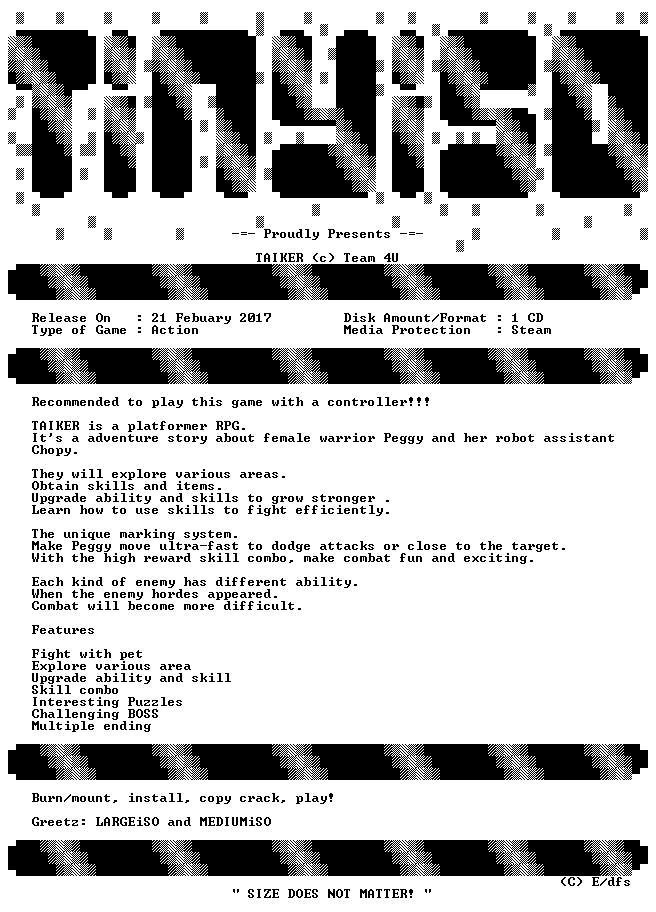 TiNYiSO

-=- Proudly Presents -=-

TAIKER (c) Team 4U

Release On   : 21 Febuary 2017
Type of Game : Action

Disk Amount/Format : 1 CD
Media Protection   : Steam

Recommended to play this game with a controller!!!

TAIKER is a platformer RPG.
It's a adventure story about female warrior Peggy and her robot assistant Chopy.

They will explore various areas.
Obtain skills and items.
Upgrade ability and skills to grow stronger .
Learn how to use skills to fight efficiently.

The unique marking system.
Make Peggy move ultra-fast to dodge attacks or close to the target.
With the high reward skill combo, make combat fun and exciting.

Each kind of enemy has different ability.
When the enemy hordes appeared.
Combat will become more difficult.

Features

Fight with pet
Explore various area
Upgrade ability and skill
Skill combo
Interesting Puzzles
Challenging BOSS
Multiple ending

Burn/mount, install, copy crack, play!

Greetz: LARGEiSO and MEDIUMiSO

(C) E/dfs

" SIZE DOES NOT MATTER! "